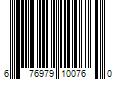 6 76979 10076 0